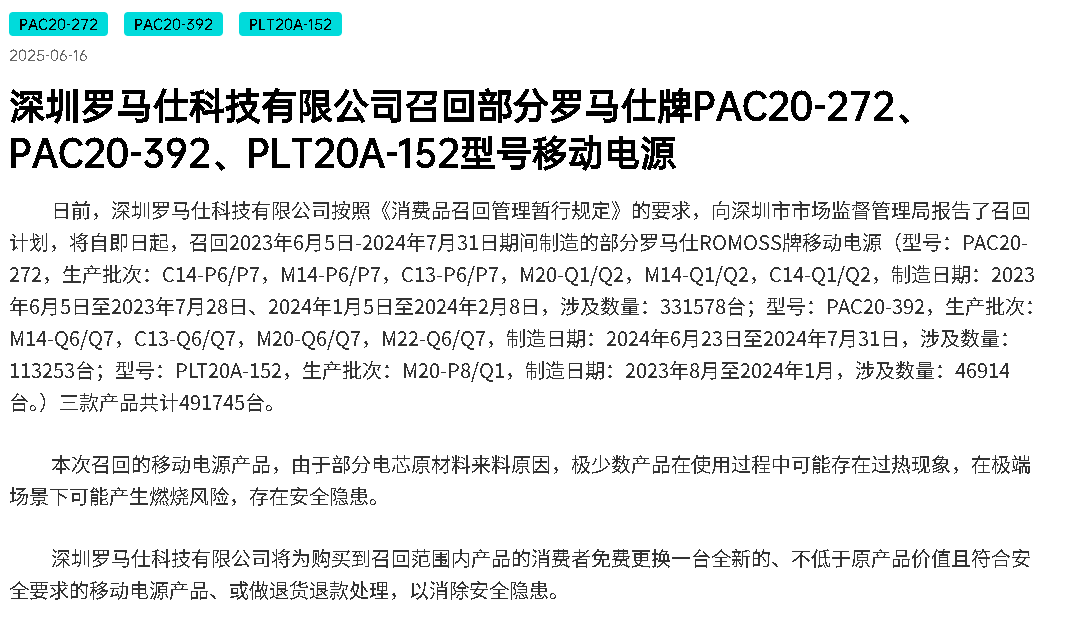 PAC20-272 PAC20-392 PLT20A-152

2025-06-16

深圳罗马仕科技有限公司召回部分罗马仕牌PAC20-272、PAC20-392、PLT20A-152型号移动电源

日前，深圳罗马仕科技有限公司按照《消费品召回管理暂行规定》的要求，向深圳市市场监督管理局报告了召回计划，将自即日起，召回2023年6月5日-2024年7月31日期间制造的部分罗马仕ROMOSS牌移动电源（型号：PAC20-272，生产批次：C14-P6/P7，M14-P6/P7，C13-P6/P7，M20-Q1/Q2，M14-Q1/Q2，C14-Q1/Q2，制造日期：2023年6月5日至2023年7月28日、2024年1月5日至2024年2月8日，涉及数量：331578台；型号：PAC20-392，生产批次：M14-Q6/Q7，C13-Q6/Q7，M20-Q6/Q7，M22-Q6/Q7，制造日期：2024年6月23日至2024年7月31日，涉及数量：113253台；型号：PLT20A-152，生产批次：M20-P8/Q1，制造日期：2023年8月至2024年1月，涉及数量：46914台。）三款产品共计491745台。

本次召回的移动电源产品，由于部分电芯原材料来料原因，极少数产品在使用过程中可能存在过热现象，在极端场景下可能产生燃烧风险，存在安全隐患。

深圳罗马仕科技有限公司将为购买到召回范围内产品的消费者免费更换一台全新的、不低于原产品价值且符合安全要求的移动电源产品、或做退货退款处理，以消除安全隐患。